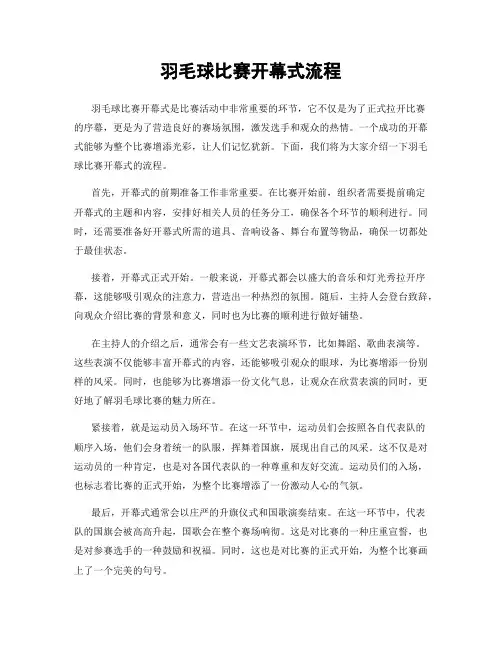 羽毛球比赛开幕式流程

羽毛球比赛开幕式是比赛活动中非常重要的环节，它不仅是为了正式拉开比赛的序幕，更是为了营造良好的赛场氛围，激发选手和观众的热情。一个成功的开幕式能够为整个比赛增添光彩，让人们记忆犹新。下面，我们将为大家介绍一下羽毛球比赛开幕式的流程。

首先，开幕式的前期准备工作非常重要。在比赛开始前，组织者需要提前确定开幕式的主题和内容，安排好相关人员的任务分工，确保各个环节的顺利进行。同时，还需要准备好开幕式所需的道具、音响设备、舞台布置等物品，确保一切都处于最佳状态。

接着，开幕式正式开始。一般来说，开幕式都会以盛大的音乐和灯光秀拉开序幕，这能够吸引观众的注意力，营造出一种热烈的氛围。随后，主持人会登台致辞，向观众介绍比赛的背景和意义，同时也为比赛的顺利进行做好铺垫。

在主持人的介绍之后，通常会有一些文艺表演环节，比如舞蹈、歌曲表演等。这些表演不仅能够丰富开幕式的内容，还能够吸引观众的眼球，为比赛增添一份别样的风采。同时，也能够为比赛增添一份文化气息，让观众在欣赏表演的同时，更好地了解羽毛球比赛的魅力所在。

紧接着，就是运动员入场环节。在这一环节中，运动员们会按照各自代表队的顺序入场，他们会身着统一的队服，挥舞着国旗，展现出自己的风采。这不仅是对运动员的一种肯定，也是对各国代表队的一种尊重和友好交流。运动员们的入场，也标志着比赛的正式开始，为整个比赛增添了一份激动人心的气氛。

最后，开幕式通常会以庄严的升旗仪式和国歌演奏结束。在这一环节中，代表队的国旗会被高高升起，国歌会在整个赛场响彻。这是对比赛的一种庄重宣誓，也是对参赛选手的一种鼓励和祝福。同时，这也是对比赛的正式开始，为整个比赛画上了一个完美的句号。